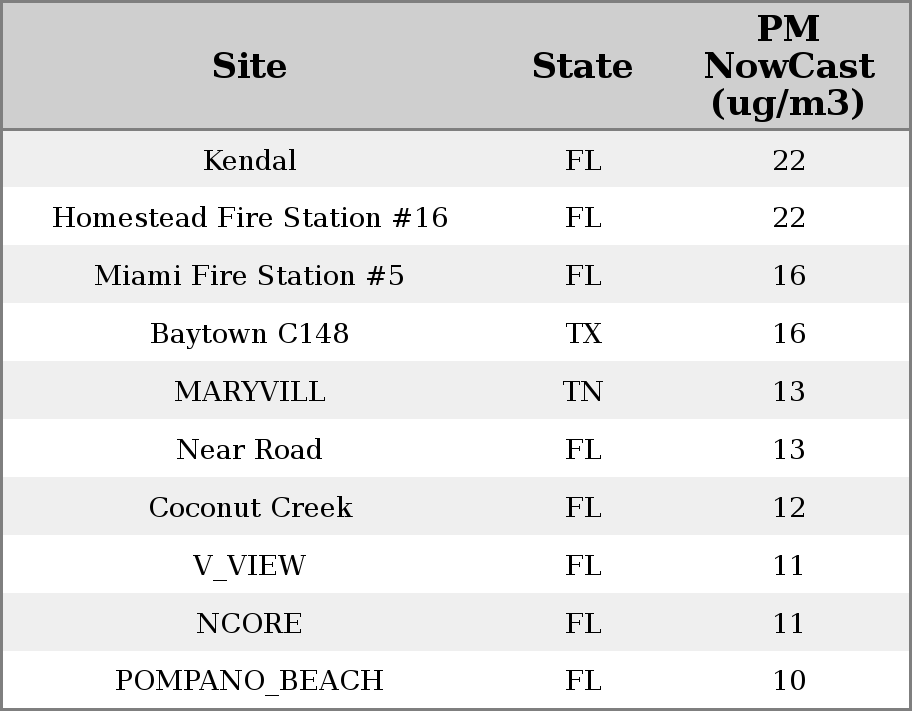 | Site | State | PM NowCast (ug/m3) |
|---|---|---|
| Kendal | FL | 22 |
| Homestead Fire Station #16 | FL | 22 |
| Miami Fire Station #5 | FL | 16 |
| Baytown C148 | TX | 16 |
| MARYVILL | TN | 13 |
| Near Road | FL | 13 |
| Coconut Creek | FL | 12 |
| V_VIEW | FL | 11 |
| NCORE | FL | 11 |
| POMPANO_BEACH | FL | 10 |